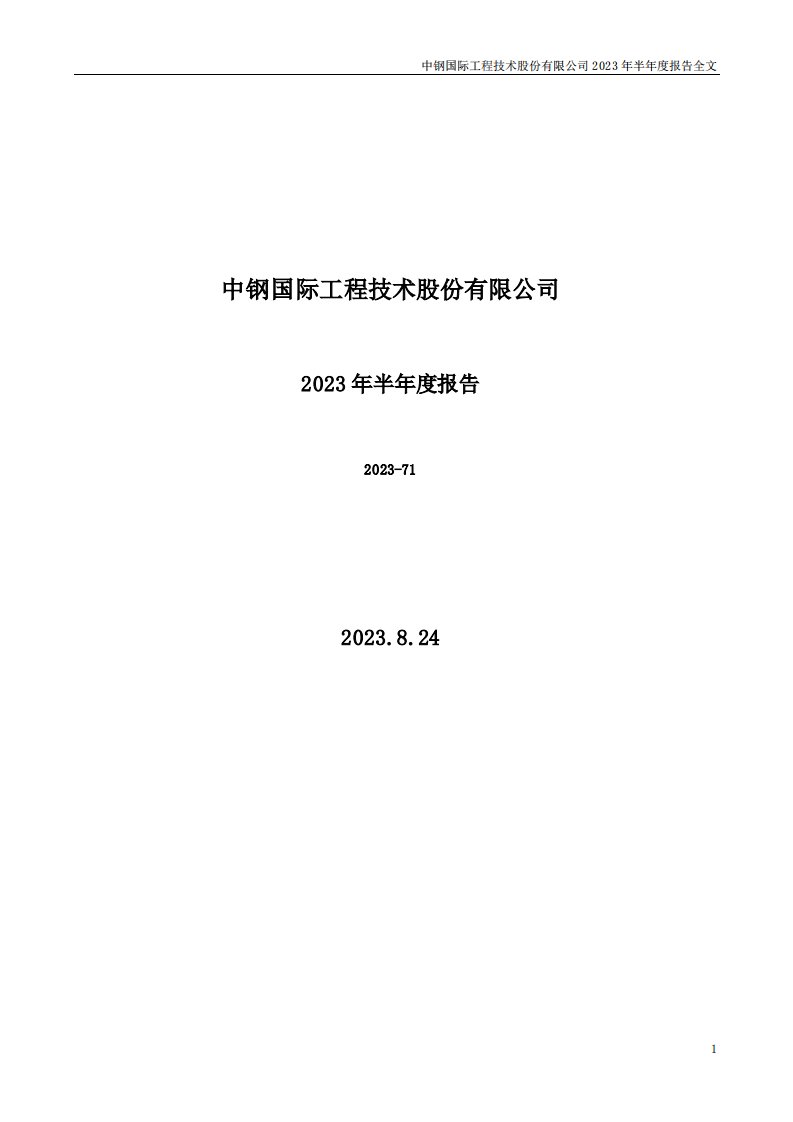 中钢国际工程技术股份有限公司 2023 年半年度报告全文

中钢国际工程技术股份有限公司

2023 年半年度报告

2023-71

2023.8.24

1